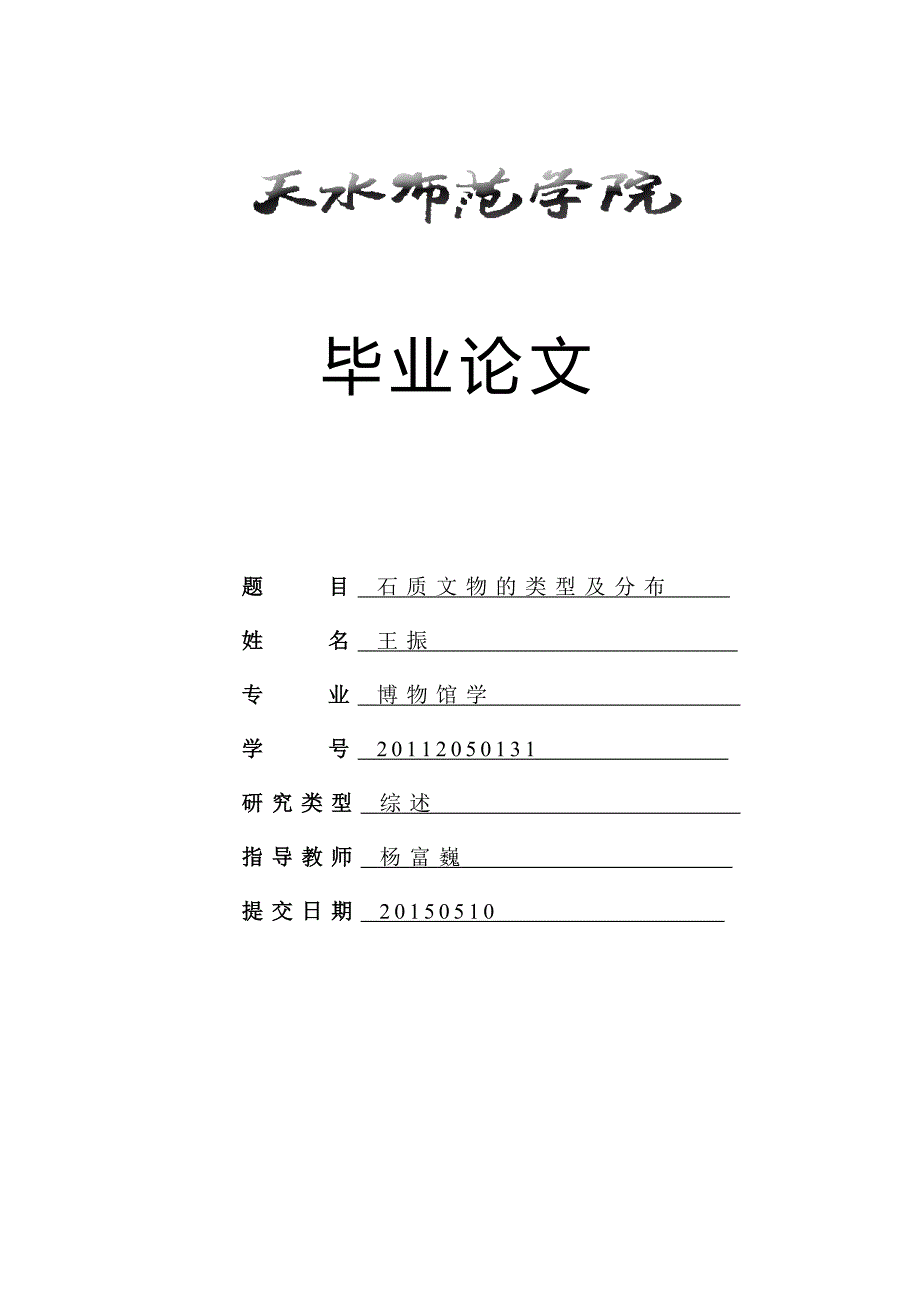 天水师范学院

毕业论文

题　　目 石质文物的类型及分布

姓　　名 王振

专　　业 博物馆学

学　　号 20112050131

研究类型 综述

指导教师 杨富巍

提交日期 20150510